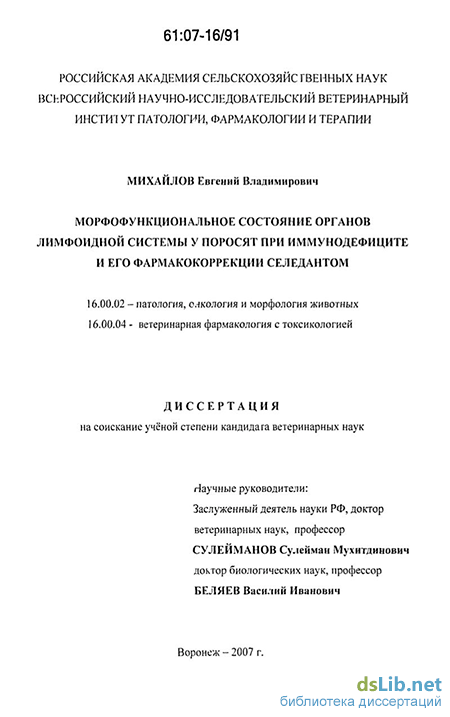 61:07-16/91

РОССИЙСКАЯ АКАДЕМИЯ СЕЛЬСКОХОЗЯЙСТВЕННЫХ НАУК
ВСЕРОССИЙСКИЙ НАУЧНО-ИССЛЕДОВАТЕЛЬСКИЙ ВЕТЕРИНАРНЫЙ
ИНСТИТУТ ПАТОЛОГИИ, ФАРМАКОЛОГИИ И ТЕРАПИИ

МИХАЙЛОВ Евгений Владимирович

МОРФОФУНКЦИОНАЛЬНОЕ СОСТОЯНИЕ ОРГАНОВ ЛИМФОИДНОЙ СИСТЕМЫ У ПОРОСЯТ ПРИ ИММУНОДЕФИЦИТЕ И ЕГО ФАРМАКОКОРРЕКЦИИ СЕЛЕДАНТОМ

16.00.02 – патология, онкология и морфология животных
16.00.04 - ветеринарная фармакология с токсикологией

ДИССЕРТАЦИЯ
на соискание учёной степени кандидата ветеринарных наук

Научные руководители:
Заслуженный деятель науки РФ, доктор ветеринарных наук, профессор
СУЛЕЙМАНОВ Сулейман Мухитдинович
доктор биологических наук, профессор
БЕЛЯЕВ Василий Иванович

Воронеж – 2007 г.

dsLib.net
библиотека диссертаций